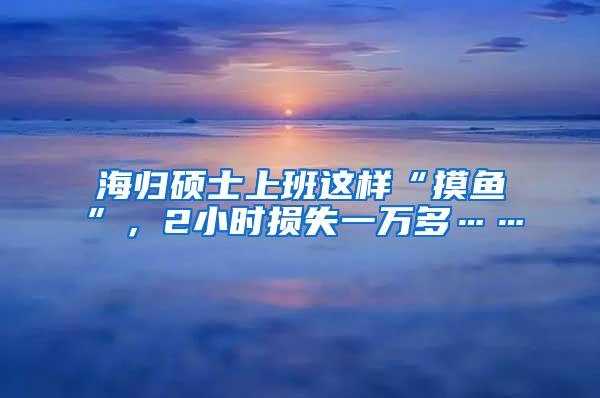 海归硕士上班这样“摸鱼”，2小时损失一万多……